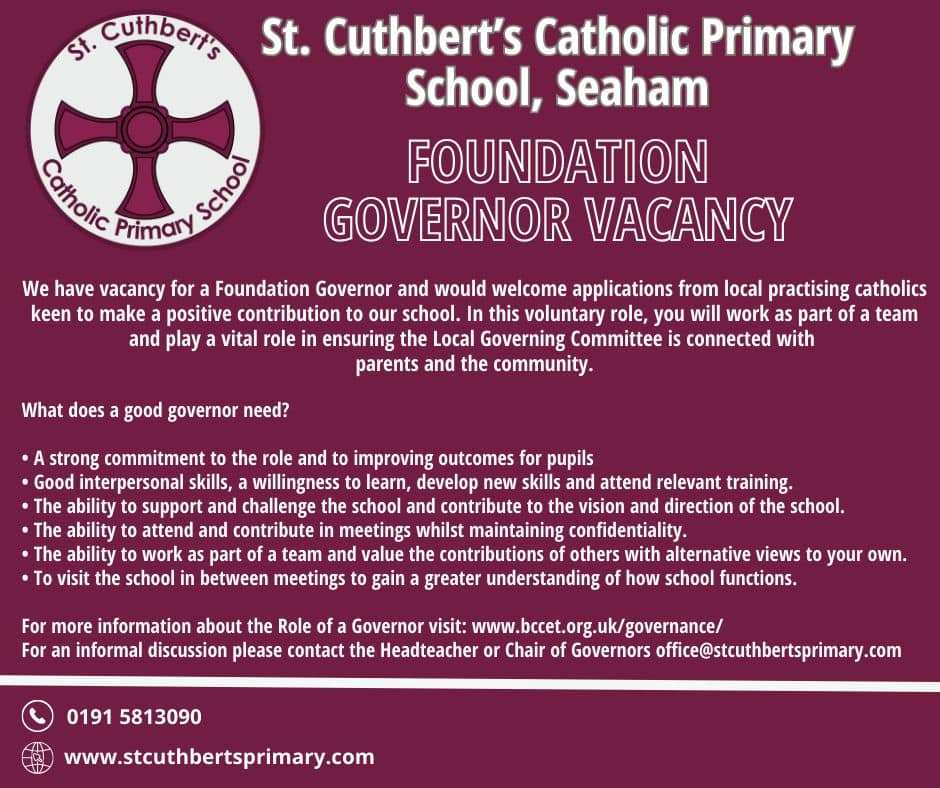 St. Cuthbert's Catholic Primary School

St. Cuthbert's Catholic Primary School, Seaham

FOUNDATION GOVERNOR VACANCY

We have vacancy for a Foundation Governor and would welcome applications from local practising catholics keen to make a positive contribution to our school. In this voluntary role, you will work as part of a team and play a vital role in ensuring the Local Governing Committee is connected with parents and the community.

What does a good governor need?

• A strong commitment to the role and to improving outcomes for pupils
• Good interpersonal skills, a willingness to learn, develop new skills and attend relevant training.
• The ability to support and challenge the school and contribute to the vision and direction of the school.
• The ability to attend and contribute in meetings whilst maintaining confidentiality.
• The ability to work as part of a team and value the contributions of others with alternative views to your own.
• To visit the school in between meetings to gain a greater understanding of how school functions.

For more information about the Role of a Governor visit: www.bccet.org.uk/governance/
For an informal discussion please contact the Headteacher or Chair of Governors office@stcuthbertsprimary.com

0191 5813090

www.stcuthbertsprimary.com